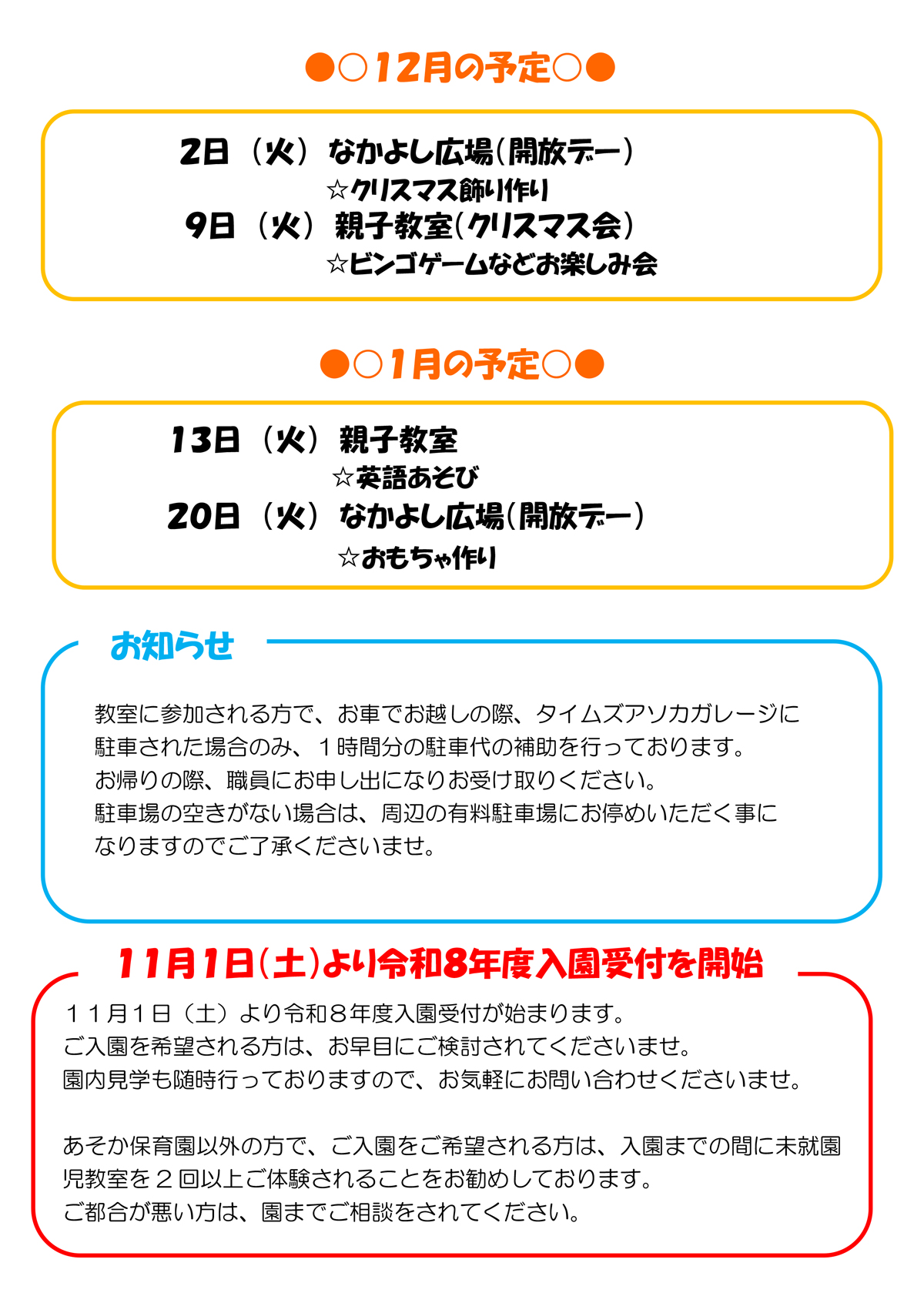 ●○12月の予定○●

2日（火）なかよし広場(開放デー)
☆クリスマス飾り作り
9日（火）親子教室(クリスマス会)
☆ビンゴゲームなどお楽しみ会

●○1月の予定○●

13日（火）親子教室
☆英語あそび
20日（火）なかよし広場(開放デー)
☆おもちゃ作り

お知らせ

教室に参加される方で、お車でお越しの際、タイムズアソカガレージに駐車された場合のみ、1時間分の駐車代の補助を行っております。
お帰りの際、職員にお申し出になりお受け取りください。
駐車場の空きがない場合は、周辺の有料駐車場にお停めいただく事になりますのでご了承くださいませ。

11月1日(土)より令和8年度入園受付を開始

11月1日（土）より令和8年度入園受付が始まります。
ご入園を希望される方は、お早目にご検討されてくださいませ。
園内見学も随時行っておりますので、お気軽にお問い合わせくださいませ。

あそか保育園以外の方で、ご入園をご希望される方は、入園までの間に未就園児教室を2回以上ご体験されることをお勧めしております。
ご都合が悪い方は、園までご相談をされてください。